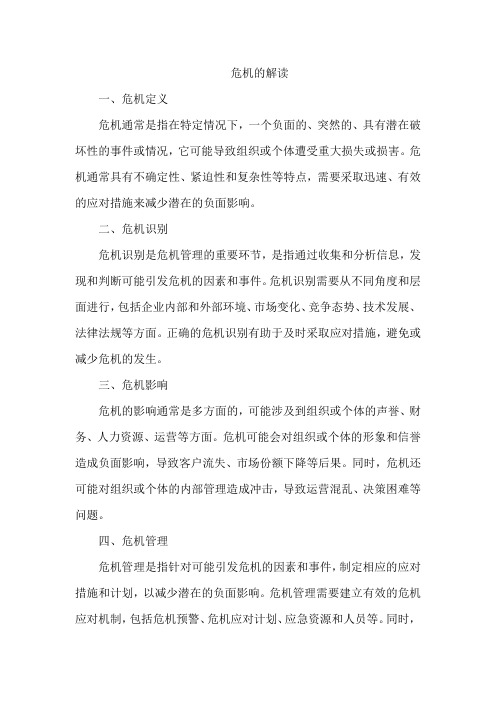 危机的解读

一、危机定义

危机通常是指在特定情况下，一个负面的、突然的、具有潜在破坏性的事件或情况，它可能导致组织或个体遭受重大损失或损害。危机通常具有不确定性、紧迫性和复杂性等特点，需要采取迅速、有效的应对措施来减少潜在的负面影响。

二、危机识别

危机识别是危机管理的重要环节，是指通过收集和分析信息，发现和判断可能引发危机的因素和事件。危机识别需要从不同角度和层面进行，包括企业内部和外部环境、市场变化、竞争态势、技术发展、法律法规等方面。正确的危机识别有助于及时采取应对措施，避免或减少危机的发生。

三、危机影响

危机的影响通常是多方面的，可能涉及到组织或个体的声誉、财务、人力资源、运营等方面。危机可能会对组织或个体的形象和信誉造成负面影响，导致客户流失、市场份额下降等后果。同时，危机还可能对组织或个体的内部管理造成冲击，导致运营混乱、决策困难等问题。

四、危机管理

危机管理是指针对可能引发危机的因素和事件，制定相应的应对措施和计划，以减少潜在的负面影响。危机管理需要建立有效的危机应对机制，包括危机预警、危机应对计划、应急资源和人员等。同时，